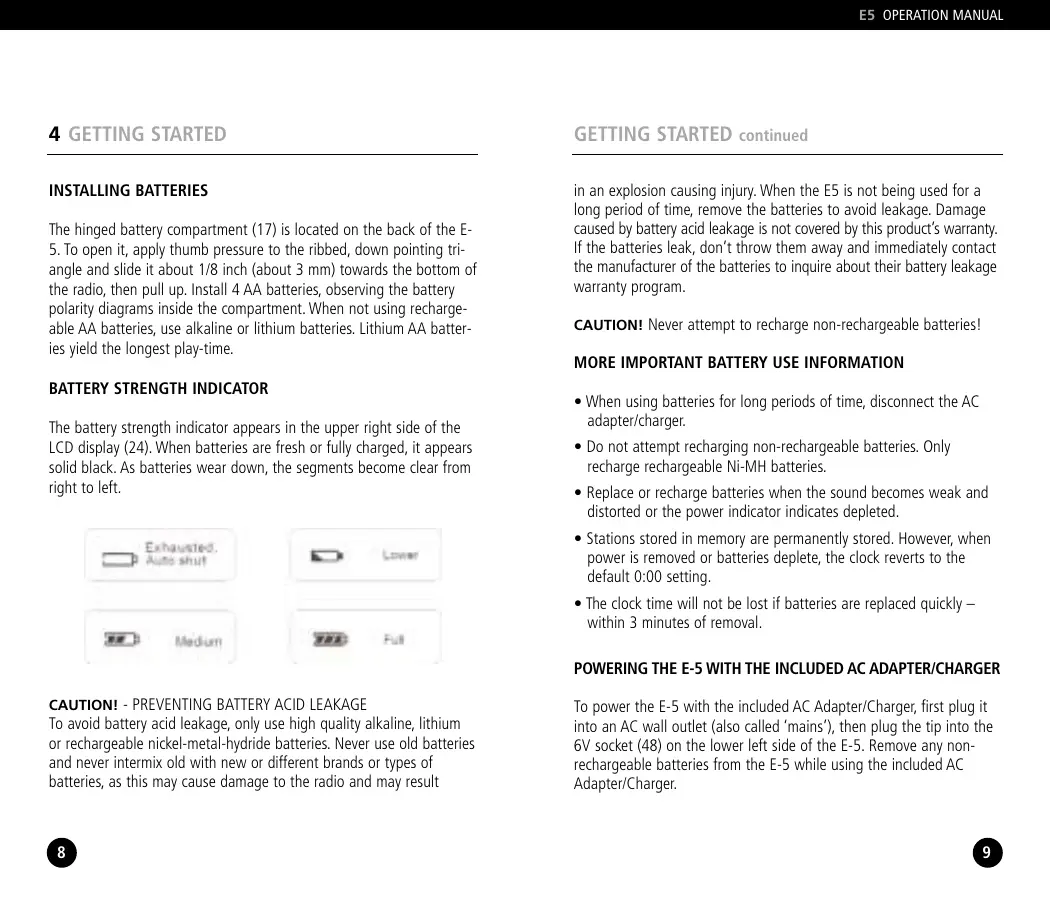 E5 OPERATION MANUAL

4 GETTING STARTED

INSTALLING BATTERIES

The hinged battery compartment (17) is located on the back of the E-5. To open it, apply thumb pressure to the ribbed, down pointing triangle and slide it about 1/8 inch (about 3 mm) towards the bottom of the radio, then pull up. Install 4 AA batteries, observing the battery polarity diagrams inside the compartment. When not using rechargeable AA batteries, use alkaline or lithium batteries. Lithium AA batteries yield the longest play-time.

BATTERY STRENGTH INDICATOR

The battery strength indicator appears in the upper right side of the LCD display (24). When batteries are fresh or fully charged, it appears solid black. As batteries wear down, the segments become clear from right to left.

Exhausted. Auto shut

Lower

Medium

Full

CAUTION! - PREVENTING BATTERY ACID LEAKAGE
To avoid battery acid leakage, only use high quality alkaline, lithium or rechargeable nickel-metal-hydride batteries. Never use old batteries and never intermix old with new or different brands or types of batteries, as this may cause damage to the radio and may result

8

GETTING STARTED continued

in an explosion causing injury. When the E5 is not being used for a long period of time, remove the batteries to avoid leakage. Damage caused by battery acid leakage is not covered by this product's warranty. If the batteries leak, don't throw them away and immediately contact the manufacturer of the batteries to inquire about their battery leakage warranty program.

CAUTION! Never attempt to recharge non-rechargeable batteries!

MORE IMPORTANT BATTERY USE INFORMATION

• When using batteries for long periods of time, disconnect the AC adapter/charger.

• Do not attempt recharging non-rechargeable batteries. Only recharge rechargeable Ni-MH batteries.

• Replace or recharge batteries when the sound becomes weak and distorted or the power indicator indicates depleted.

• Stations stored in memory are permanently stored. However, when power is removed or batteries deplete, the clock reverts to the default 0:00 setting.

• The clock time will not be lost if batteries are replaced quickly – within 3 minutes of removal.

POWERING THE E-5 WITH THE INCLUDED AC ADAPTER/CHARGER

To power the E-5 with the included AC Adapter/Charger, first plug it into an AC wall outlet (also called 'mains'), then plug the tip into the 6V socket (48) on the lower left side of the E-5. Remove any non-rechargeable batteries from the E-5 while using the included AC Adapter/Charger.

9